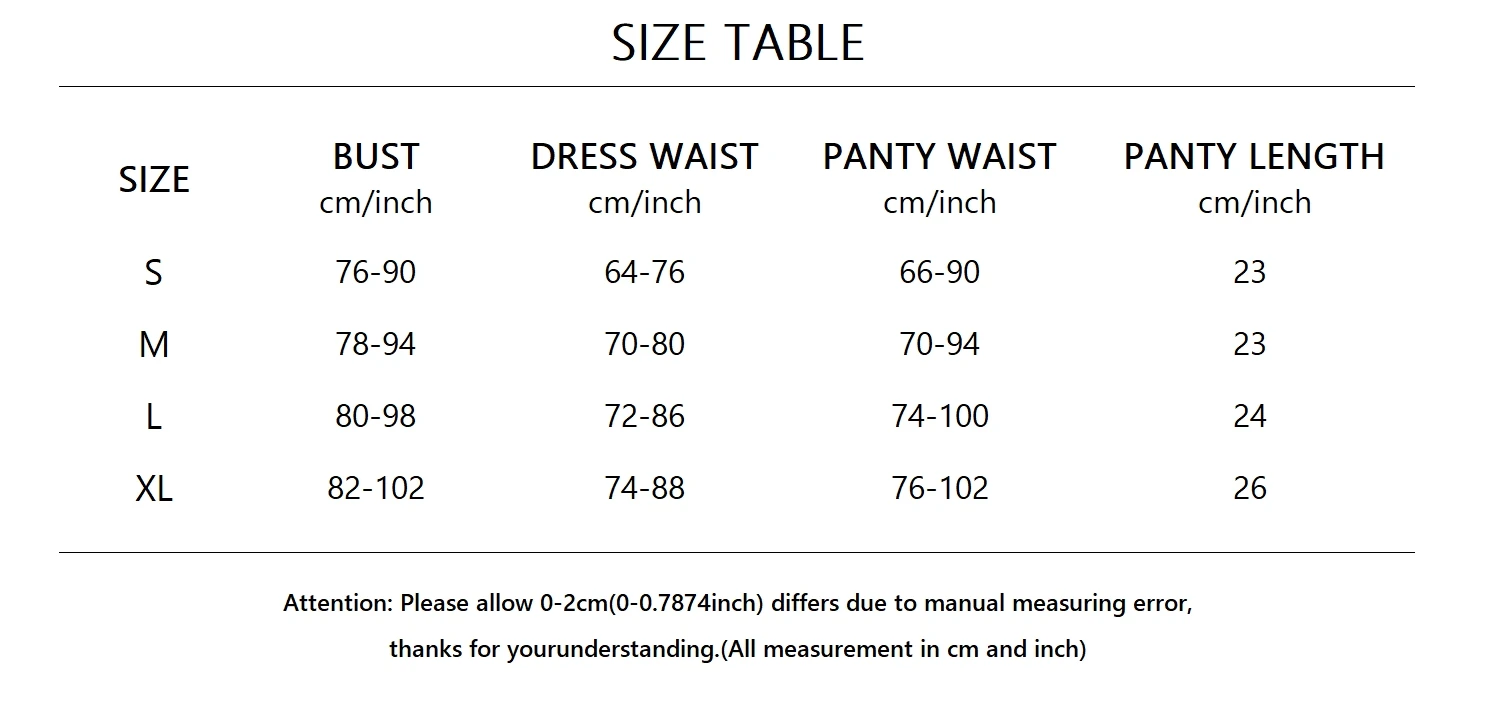 SIZE TABLE

| SIZE | BUST cm/inch | DRESS WAIST cm/inch | PANTY WAIST cm/inch | PANTY LENGTH cm/inch |
|---|---|---|---|---|
| S | 76-90 | 64-76 | 66-90 | 23 |
| M | 78-94 | 70-80 | 70-94 | 23 |
| L | 80-98 | 72-86 | 74-100 | 24 |
| XL | 82-102 | 74-88 | 76-102 | 26 |

Attention: Please allow 0-2cm(0-0.7874inch) differs due to manual measuring error, thanks for yourunderstanding.(All measurement in cm and inch)